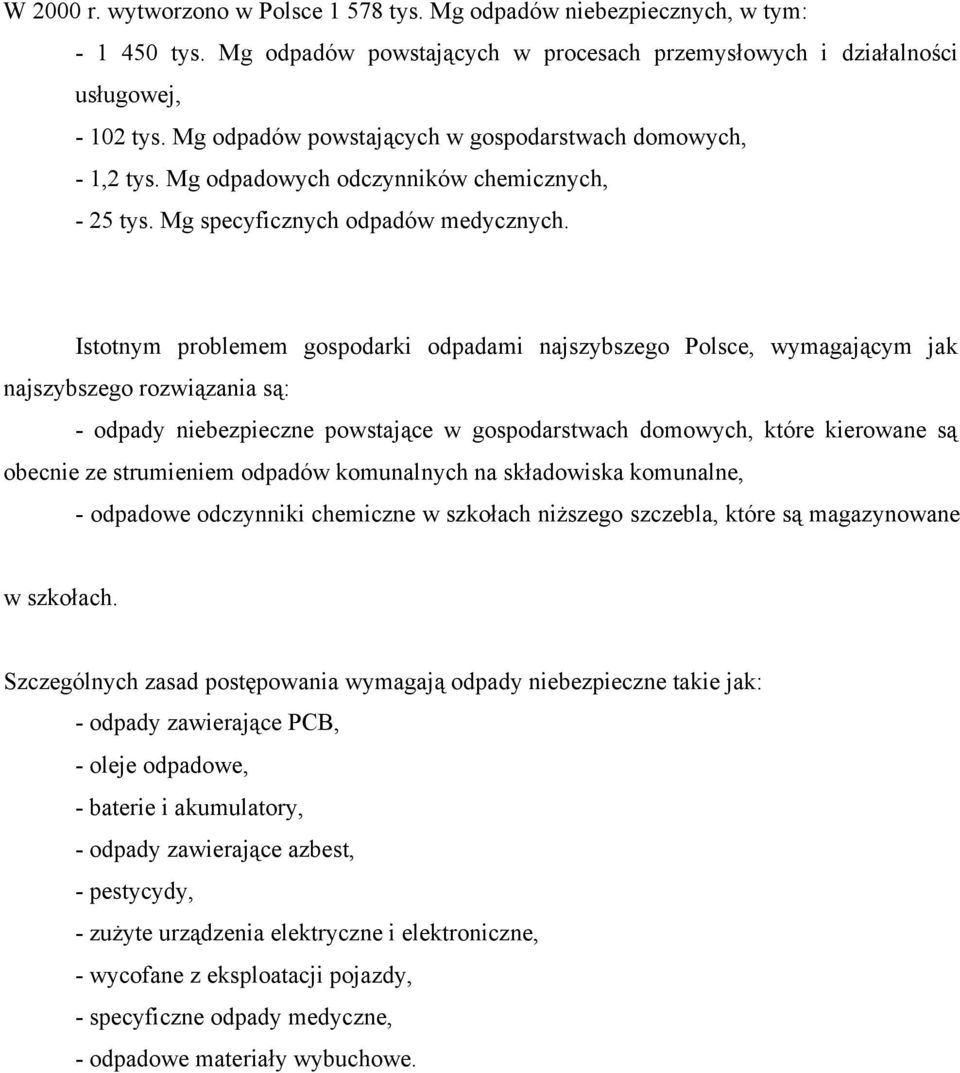 W 2000 r. wytworzono w Polsce 1 578 tys. Mg odpadów niebezpiecznych, w tym:
- 1 450 tys. Mg odpadów powstających w procesach przemysłowych i działalności usługowej,
- 102 tys. Mg odpadów powstających w gospodarstwach domowych,
- 1,2 tys. Mg odpadowych odczynników chemicznych,
- 25 tys. Mg specyficznych odpadów medycznych.

Istotnym problemem gospodarki odpadami najszybszego Polsce, wymagającym jak najszybszego rozwiązania są:
- odpady niebezpieczne powstające w gospodarstwach domowych, które kierowane są obecnie ze strumieniem odpadów komunalnych na składowiska komunalne,
- odpadowe odczynniki chemiczne w szkołach niższego szczebla, które są magazynowane w szkołach.

Szczególnych zasad postępowania wymagają odpady niebezpieczne takie jak:
- odpady zawierające PCB,
- oleje odpadowe,
- baterie i akumulatory,
- odpady zawierające azbest,
- pestycydy,
- zużyte urządzenia elektryczne i elektroniczne,
- wycofane z eksploatacji pojazdy,
- specyficzne odpady medyczne,
- odpadowe materiały wybuchowe.